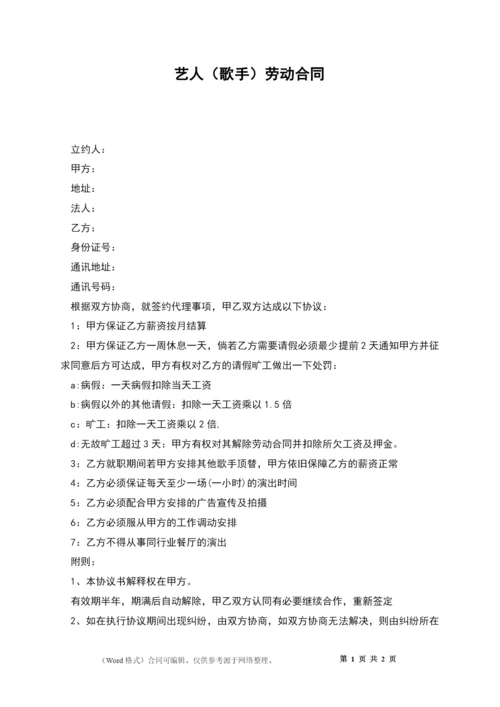 艺人（歌手）劳动合同

立约人：

甲方：

地址：

法人：

乙方：

身份证号：

通讯地址：

通讯号码：

根据双方协商，就签约代理事项，甲乙双方达成以下协议：

1：甲方保证乙方薪资按月结算

2：甲方保证乙方一周休息一天，倘若乙方需要请假必须最少提前 2 天通知甲方并征求同意后方可达成，甲方有权对乙方的请假旷工做出一下处罚：

a：病假：一天病假扣除当天工资

b：病假以外的其他请假：扣除一天工资乘以 1.5 倍

c：旷工：扣除一天工资乘以 2 倍.

d：无故旷工超过 3 天：甲方有权对其解除劳动合同并扣除所欠工资及押金。

3：乙方就职期间若甲方安排其他歌手顶替，甲方依旧保障乙方的薪资正常

4：乙方必须保证每天至少一场(一小时)的演出时间

5：乙方必须配合甲方安排的广告宣传及拍摄

6：乙方必须服从甲方的工作调动安排

7：乙方不得从事同行业餐厅的演出

附则：

1、本协议书解释权在甲方。

有效期半年，期满后自动解除，甲乙双方认同有必要继续合作，重新签定

2、如在执行协议期间出现纠纷，由双方协商，如双方协商无法解决，则由纠纷所在

（Word 格式）合同可编辑，仅供参考源于网络整理。　　第 1 页 共 2 页